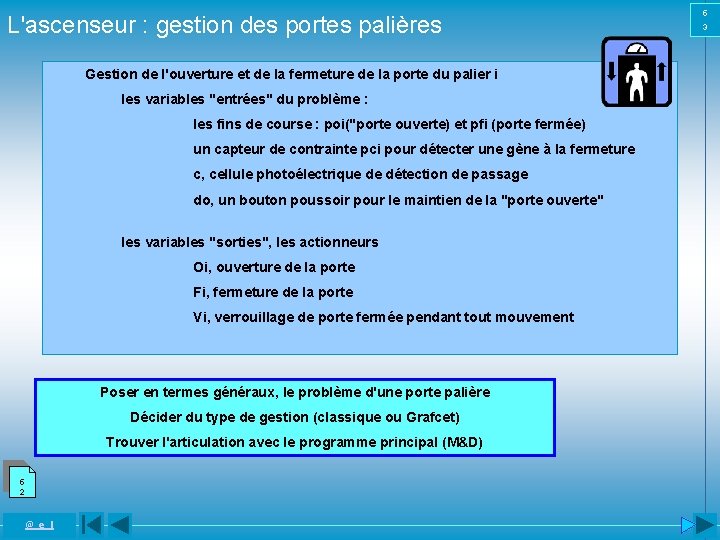 L'ascenseur : gestion des portes palières

6
3

Gestion de l'ouverture et de la fermeture de la porte du palier i

les variables "entrées" du problème :

les fins de course : poi("porte ouverte) et pfi (porte fermée)

un capteur de contrainte pci pour détecter une gène à la fermeture

c, cellule photoélectrique de détection de passage

do, un bouton poussoir pour le maintien de la "porte ouverte"

les variables "sorties", les actionneurs

Oi, ouverture de la porte

Fi, fermeture de la porte

Vi, verrouillage de porte fermée pendant tout mouvement

Poser en termes généraux, le problème d'une porte palière

Décider du type de gestion (classique ou Grafcet)

Trouver l'articulation avec le programme principal (M&D)

6
2

@ e l